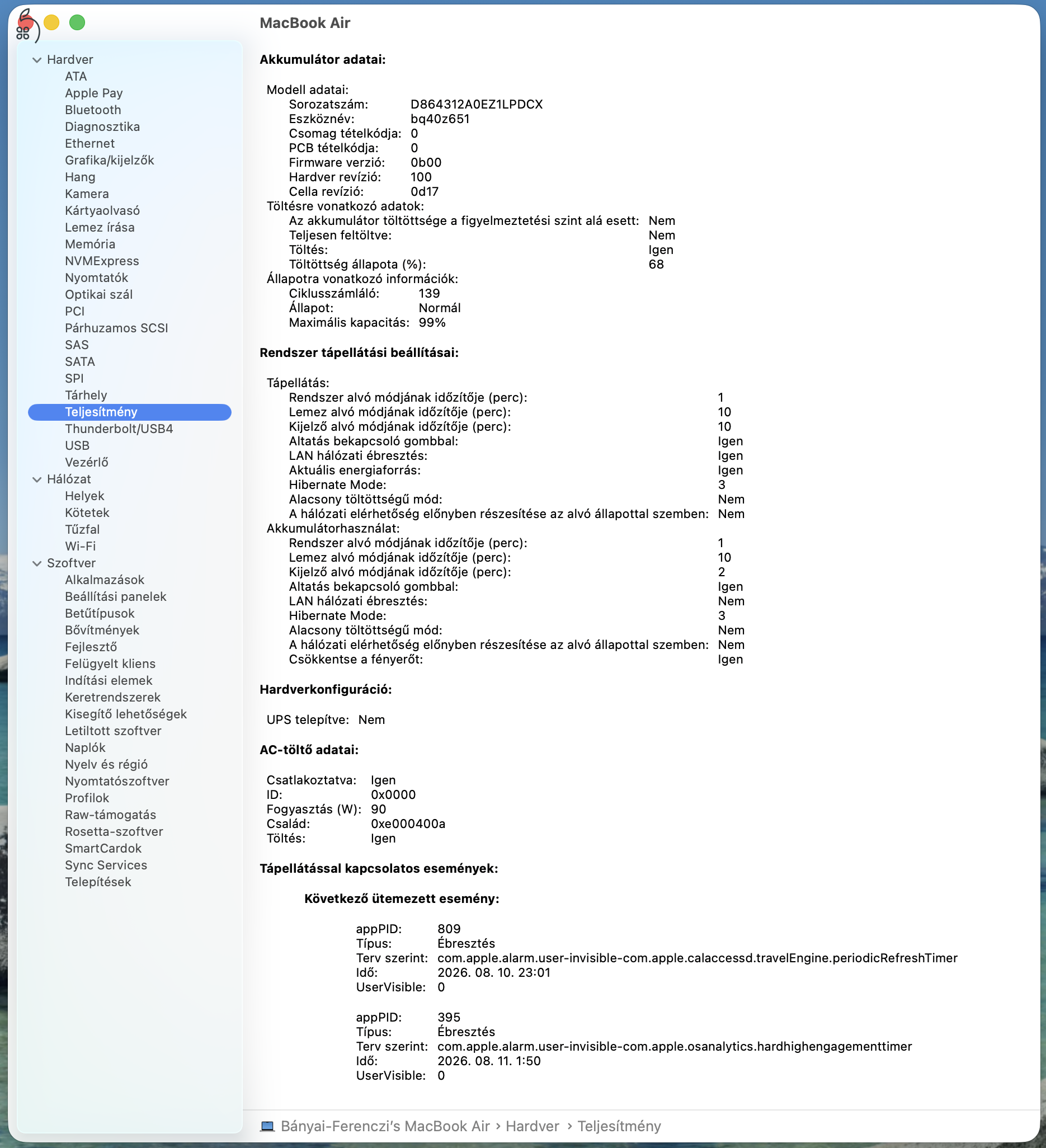 Hardver
ATA
Apple Pay
Bluetooth
Diagnosztika
Ethernet
Grafika/kijelzők
Hang
Kamera
Kártyaolvasó
Lemez írása
Memória
NVMExpress
Nyomtatók
Optikai szál
PCI
Párhuzamos SCSI
SAS
SATA
SPI
Tárhely
Teljesítmény
Thunderbolt/USB4
USB
Vezérlő
Hálózat
Helyek
Kötetek
Tűzfal
Wi-Fi
Szoftver
Alkalmazások
Beállítási panelek
Betűtípusok
Bővítmények
Fejlesztő
Felügyelt kliens
Indítási elemek
Keretrendszerek
Kisegítő lehetőségek
Letiltott szoftver
Naplók
Nyelv és régió
Nyomtatószoftver
Profilok
Raw-támogatás
Rosetta-szoftver
SmartCardok
Sync Services
Telepítések

MacBook Air

Akkumulátor adatai:

Modell adatai:
Sorozatszám: D864312A0EZ1LPDCX
Eszköznév: bq40z651
Csomag tételkódja: 0
PCB tételkódja: 0
Firmware verzió: 0b00
Hardver revízió: 100
Cella revízió: 0d17
Töltésre vonatkozó adatok:
Az akkumulátor töltöttsége a figyelmeztetési szint alá esett: Nem
Teljesen feltöltve: Nem
Töltés: Igen
Töltöttség állapota (%): 68
Állapotra vonatkozó információk:
Ciklusszámláló: 139
Állapot: Normál
Maximális kapacitás: 99%

Rendszer tápellátási beállításai:

Tápellátás:
Rendszer alvó módjának időzítője (perc): 1
Lemez alvó módjának időzítője (perc): 10
Kijelző alvó módjának időzítője (perc): 10
Altatás bekapcsoló gombbal: Igen
LAN hálózati ébresztés: Igen
Aktuális energiaforrás: Igen
Hibernate Mode: 3
Alacsony töltöttségű mód: Nem
A hálózati elérhetőség előnyben részesítése az alvó állapottal szemben: Nem
Akkumulátorhasználat:
Rendszer alvó módjának időzítője (perc): 1
Lemez alvó módjának időzítője (perc): 10
Kijelző alvó módjának időzítője (perc): 2
Altatás bekapcsoló gombbal: Igen
LAN hálózati ébresztés: Nem
Hibernate Mode: 3
Alacsony töltöttségű mód: Nem
A hálózati elérhetőség előnyben részesítése az alvó állapottal szemben: Nem
Csökkentse a fényerőt: Igen

Hardverkonfiguráció:

UPS telepítve: Nem

AC-töltő adatai:

Csatlakoztatva: Igen
ID: 0x0000
Fogyasztás (W): 90
Család: 0xe000400a
Töltés: Igen

Tápellátással kapcsolatos események:

Következő ütemezett esemény:

appPID: 809
Típus: Ébresztés
Terv szerint: com.apple.alarm.user-invisible-com.apple.calaccessd.travelEngine.periodicRefreshTimer
Idő: 2026. 08. 10. 23:01
UserVisible: 0

appPID: 395
Típus: Ébresztés
Terv szerint: com.apple.alarm.user-invisible-com.apple.osanalytics.hardhighengagementtimer
Idő: 2026. 08. 11. 1:50
UserVisible: 0

Bányai-Ferenczi's MacBook Air › Hardver › Teljesítmény